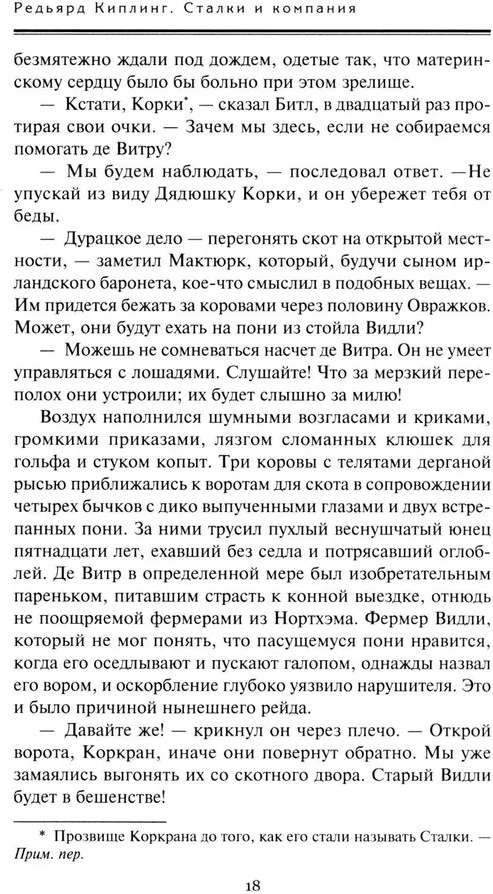 Редьярд Киплинг. Сталки и компания

безмятежно ждали под дождем, одетые так, что материнскому сердцу было бы больно при этом зрелище.

— Кстати, Корки*, — сказал Битл, в двадцатый раз протирая свои очки. — Зачем мы здесь, если не собираемся помогать де Витру?

— Мы будем наблюдать, — последовал ответ. —Не упускай из виду Дядюшку Корки, и он убережет тебя от беды.

— Дурацкое дело — перегонять скот на открытой местности, — заметил Мактюрк, который, будучи сыном ирландского баронета, кое-что смыслил в подобных вещах. — Им придется бежать за коровами через половину Овражков. Может, они будут ехать на пони из стойла Видли?

— Можешь не сомневаться насчет де Витра. Он не умеет управляться с лошадями. Слушайте! Что за мерзкий переполох они устроили; их будет слышно за милю!

Воздух наполнился шумными возгласами и криками, громкими приказами, лязгом сломанных клюшек для гольфа и стуком копыт. Три коровы с телятами дерганой рысью приближались к воротам для скота в сопровождении четырех бычков с дико выпученными глазами и двух встрепанных пони. За ними трусил пухлый веснушчатый юнец пятнадцати лет, ехавший без седла и потрясавший оглоблей. Де Витр в определенной мере был изобретательным пареньком, питавшим страсть к конной выездке, отнюдь не поощряемой фермерами из Нортхэма. Фермер Видли, который не мог понять, что пасущемуся пони нравится, когда его оседлывают и пускают галопом, однажды назвал его вором, и оскорбление глубоко уязвило нарушителя. Это и было причиной нынешнего рейда.

— Давайте же! — крикнул он через плечо. — Открой ворота, Коркран, иначе они повернут обратно. Мы уже замаялись выгонять их со скотного двора. Старый Видли будет в бешенстве!

* Прозвище Коркрана до того, как его стали называть Сталки. — Прим. пер.

18